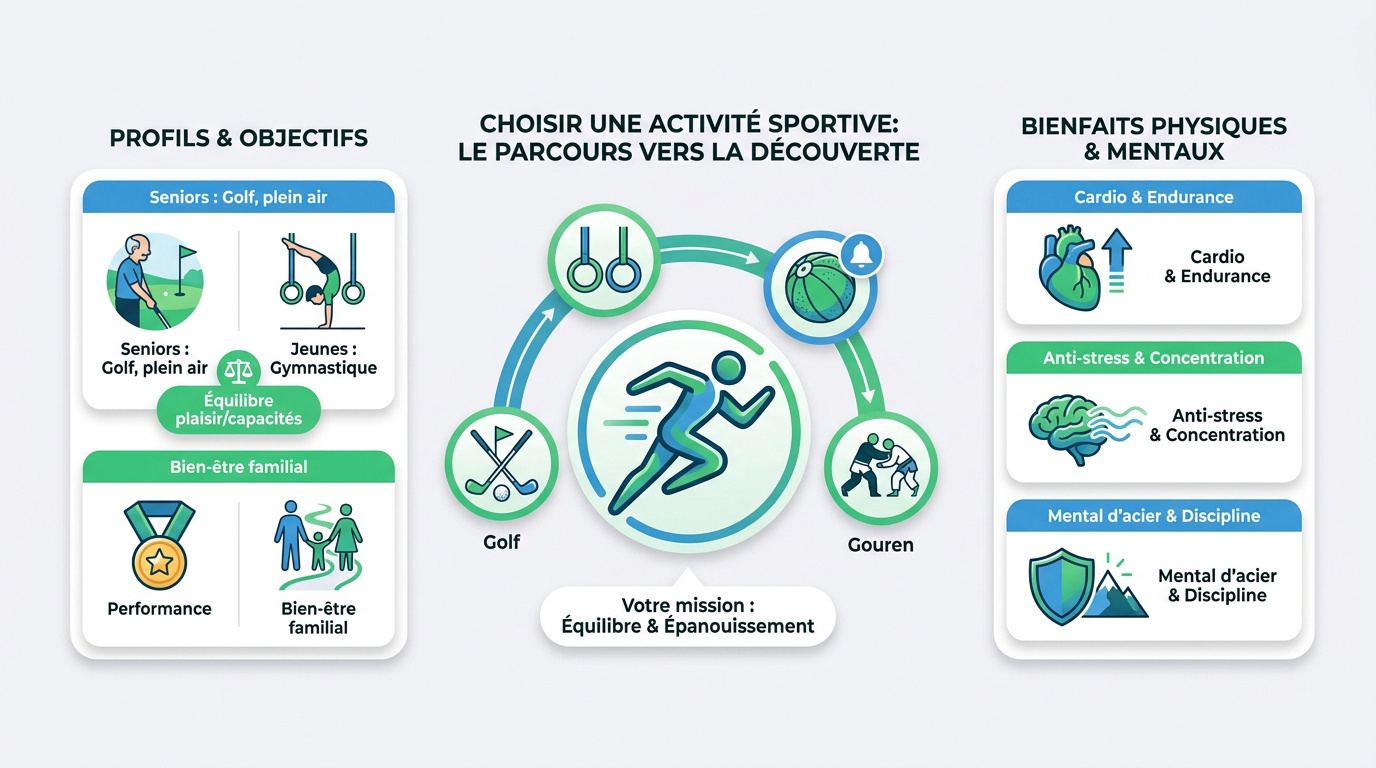 PROFILS & OBJECTIFS

Seniors : Golf, plein air

Seniors : Golf, plein air

Jeunes : Gymnastique

Équilibre plaisir/capacités

Bien-être familial

Performance

Bien-être familial

CHOISIR UNE ACTIVITÉ SPORTIVE: LE PARCOURS VERS LA DÉCOUVERTE

Golf

Gouren

Votre mission : Équilibre & Épanouissement

BIENFAITS PHYSIQUES & MENTAUX

Cardio & Endurance

Cardio & Endurance

Anti-stress & Concentration

Anti-stress & Concentration

Mental d'acier & Discipline

Mental d'acier & Discipline